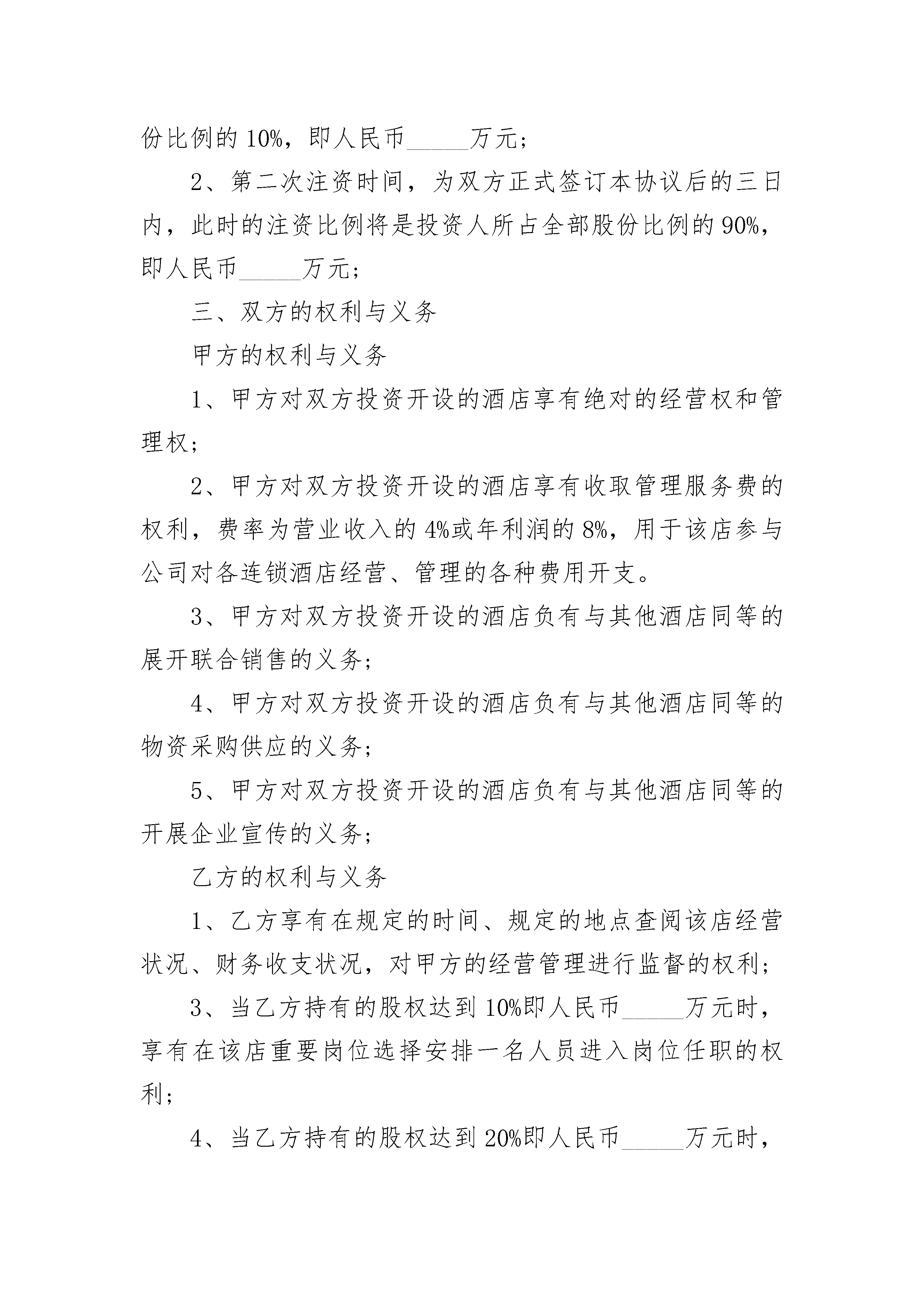 份比例的 10%，即人民币_____万元；

2、第二次注资时间，为双方正式签订本协议后的三日内，此时的注资比例将是投资人所占全部股份比例的 90%，即人民币_____万元；

三、双方的权利与义务

甲方的权利与义务

1、甲方对双方投资开设的酒店享有绝对的经营权和管理权；

2、甲方对双方投资开设的酒店享有收取管理服务费的权利，费率为营业收入的 4%或年利润的 8%，用于该店参与公司对各连锁酒店经营、管理的各种费用开支。

3、甲方对双方投资开设的酒店负有与其他酒店同等的展开联合销售的义务；

4、甲方对双方投资开设的酒店负有与其他酒店同等的物资采购供应的义务；

5、甲方对双方投资开设的酒店负有与其他酒店同等的开展企业宣传的义务；

乙方的权利与义务

1、乙方享有在规定的时间、规定的地点查阅该店经营状况、财务收支状况，对甲方的经营管理进行监督的权利；

3、当乙方持有的股权达到 10%即人民币_____万元时，享有在该店重要岗位选择安排一名人员进入岗位任职的权利；

4、当乙方持有的股权达到 20%即人民币_____万元时，